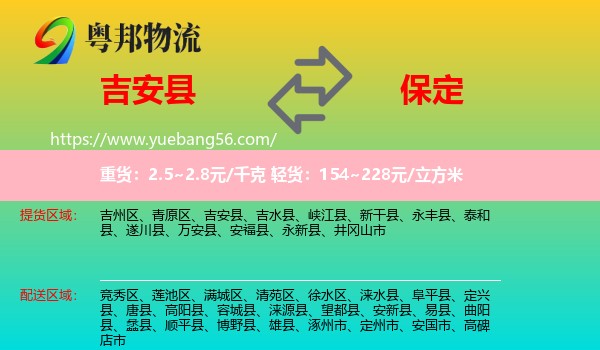 粤邦物流

吉安县

保定

https://www.yuebang56.com/

重货：2.5~2.8元/千克 轻货：154~228元/立方米

提货区域：

吉州区、青原区、吉安县、吉水县、峡江县、新干县、永丰县、泰和县、遂川县、万安县、安福县、永新县、井冈山市

配送区域：

竞秀区、莲池区、满城区、清苑区、徐水区、涞水县、阜平县、定兴县、唐县、高阳县、容城县、涞源县、望都县、安新县、易县、曲阳县、蠡县、顺平县、博野县、雄县、涿州市、定州市、安国市、高碑店市